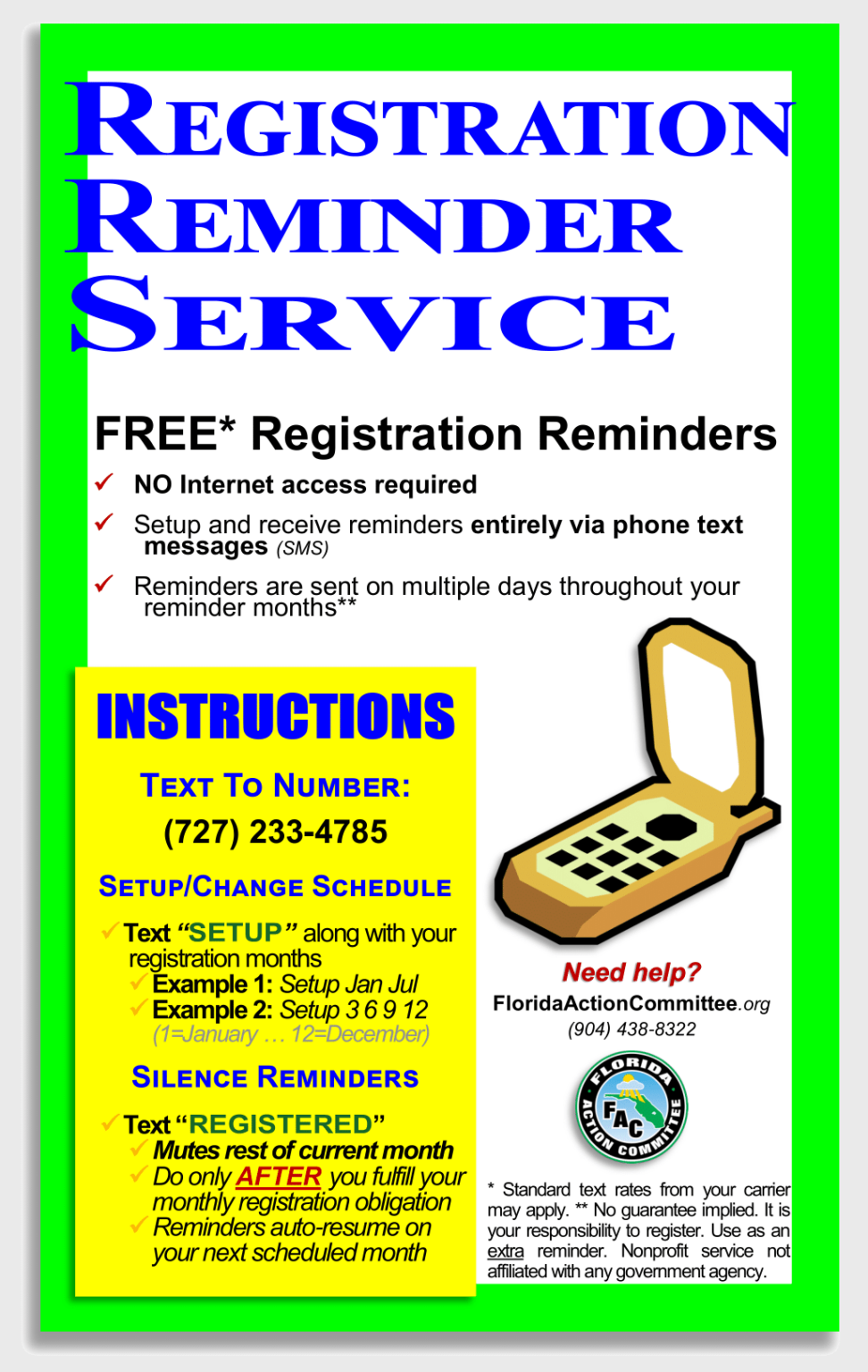 REGISTRATION
REMINDER
SERVICE

FREE* Registration Reminders

✓ NO Internet access required

✓ Setup and receive reminders entirely via phone text messages (SMS)

✓ Reminders are sent on multiple days throughout your reminder months**

INSTRUCTIONS

TEXT TO NUMBER:
(727) 233-4785

SETUP/CHANGE SCHEDULE

✓ Text "SETUP" along with your registration months
✓ Example 1: Setup Jan Jul
✓ Example 2: Setup 3 6 9 12
(1=January … 12=December)

SILENCE REMINDERS

✓ Text "REGISTERED"
✓ Mutes rest of current month
✓ Do only AFTER you fulfill your monthly registration obligation
✓ Reminders auto-resume on your next scheduled month

Need help?
FloridaActionCommittee.org
(904) 438-8322

FLORIDA ACTION COMMITTEE
FAC

* Standard text rates from your carrier may apply. ** No guarantee implied. It is your responsibility to register. Use as an extra reminder. Nonprofit service not affiliated with any government agency.